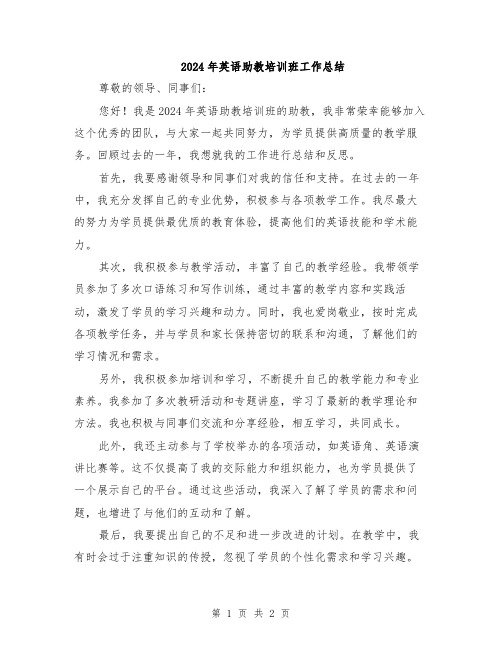 2024年英语助教培训班工作总结

尊敬的领导、同事们：

您好！我是2024年英语助教培训班的助教，我非常荣幸能够加入这个优秀的团队，与大家一起共同努力，为学员提供高质量的教学服务。回顾过去的一年，我想就我的工作进行总结和反思。

首先，我要感谢领导和同事们对我的信任和支持。在过去的一年中，我充分发挥自己的专业优势，积极参与各项教学工作。我尽最大的努力为学员提供最优质的教育体验，提高他们的英语技能和学术能力。

其次，我积极参与教学活动，丰富了自己的教学经验。我带领学员参加了多次口语练习和写作训练，通过丰富的教学内容和实践活动，激发了学员的学习兴趣和动力。同时，我也爱岗敬业，按时完成各项教学任务，并与学员和家长保持密切的联系和沟通，了解他们的学习情况和需求。

另外，我积极参加培训和学习，不断提升自己的教学能力和专业素养。我参加了多次教研活动和专题讲座，学习了最新的教学理论和方法。我也积极与同事们交流和分享经验，相互学习，共同成长。

此外，我还主动参与了学校举办的各项活动，如英语角、英语演讲比赛等。这不仅提高了我的交际能力和组织能力，也为学员提供了一个展示自己的平台。通过这些活动，我深入了解了学员的需求和问题，也增进了与他们的互动和了解。

最后，我要提出自己的不足和进一步改进的计划。在教学中，我有时会过于注重知识的传授，忽视了学员的个性化需求和学习兴趣。

第 1 页 共 2 页